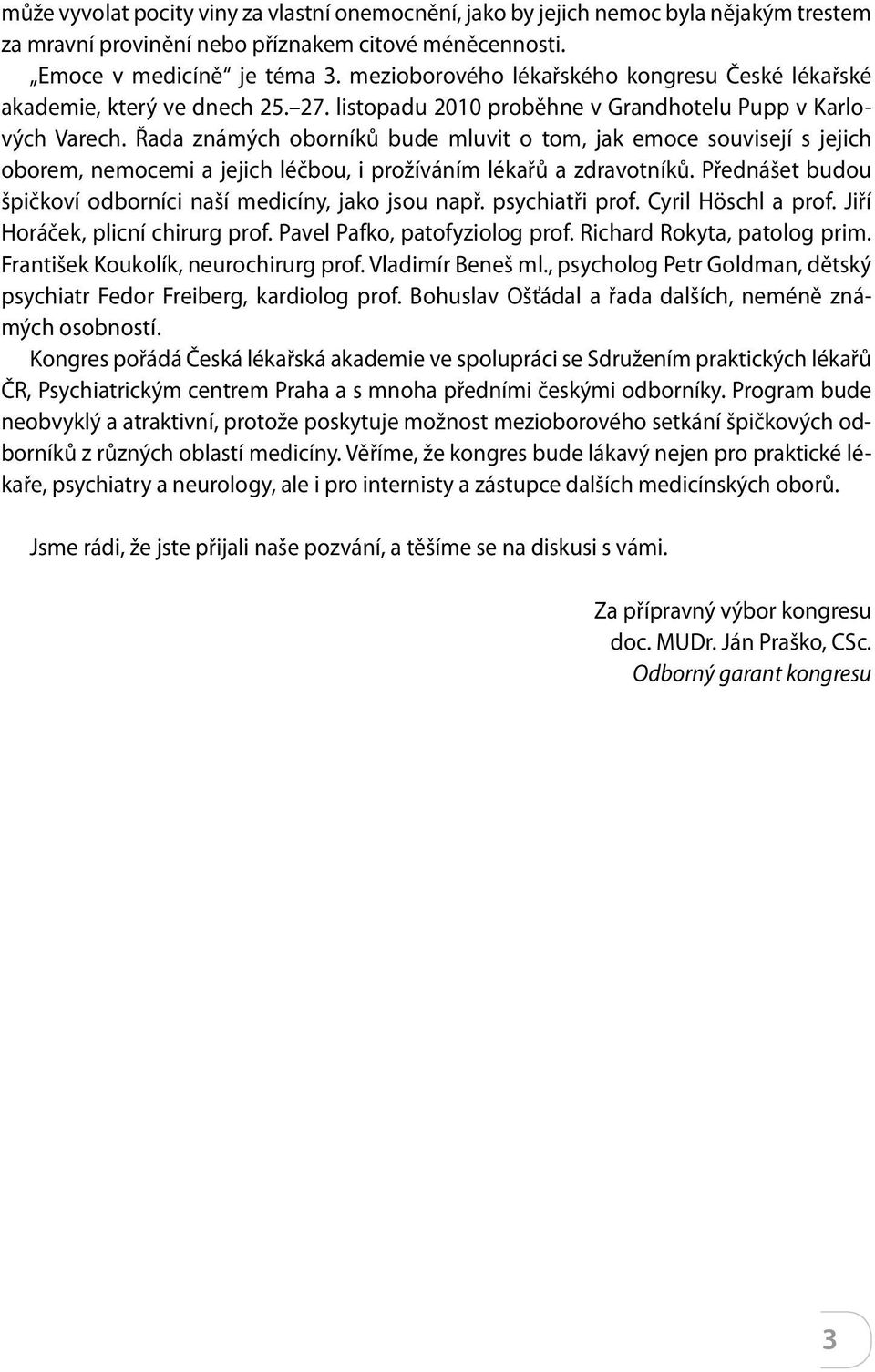 může vyvolat pocity viny za vlastní onemocnění, jako by jejich nemoc byla nějakým trestem za mravní provinění nebo příznakem citové méněcennosti.

„Emoce v medicíně“ je téma 3. mezioborového lékařského kongresu České lékařské akademie, který ve dnech 25.–27. listopadu 2010 proběhne v Grandhotelu Pupp v Karlových Varech. Řada známých oborníků bude mluvit o tom, jak emoce souvisejí s jejich oborem, nemocemi a jejich léčbou, i prožíváním lékařů a zdravotníků. Přednášet budou špičkoví odborníci naší medicíny, jako jsou např. psychiatři prof. Cyril Höschl a prof. Jiří Horáček, plicní chirurg prof. Pavel Pafko, patofyziolog prof. Richard Rokyta, patolog prim. František Koukolík, neurochirurg prof. Vladimír Beneš ml., psycholog Petr Goldman, dětský psychiatr Fedor Freiberg, kardiolog prof. Bohuslav Ošťádal a řada dalších, neméně známých osobností.

Kongres pořádá Česká lékařská akademie ve spolupráci se Sdružením praktických lékařů ČR, Psychiatrickým centrem Praha a s mnoha předními českými odborníky. Program bude neobvyklý a atraktivní, protože poskytuje možnost mezioborového setkání špičkových odborníků z různých oblastí medicíny. Věříme, že kongres bude lákavý nejen pro praktické lékaře, psychiatry a neurology, ale i pro internisty a zástupce dalších medicínských oborů.

Jsme rádi, že jste přijali naše pozvání, a těšíme se na diskusi s vámi.

Za přípravný výbor kongresu
doc. MUDr. Ján Praško, CSc.
Odborný garant kongresu

3